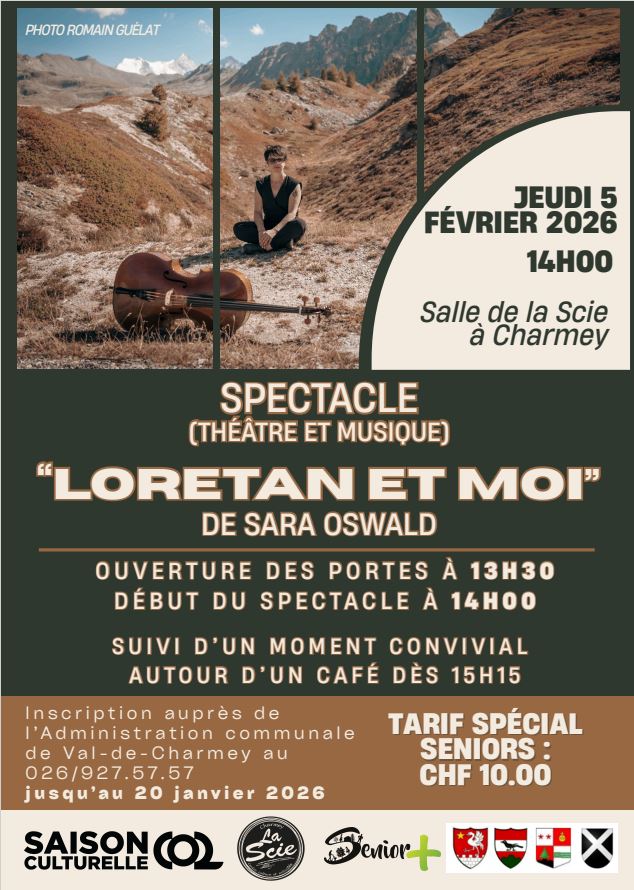 PHOTO ROMAIN GUÉLAT

JEUDI 5 FÉVRIER 2026
14H00

Salle de la Scie à Charmey

SPECTACLE
(THÉÂTRE ET MUSIQUE)

"LORETAN ET MOI"
DE SARA OSWALD

OUVERTURE DES PORTES À 13H30
DÉBUT DU SPECTACLE À 14H00

SUIVI D'UN MOMENT CONVIVIAL AUTOUR D'UN CAFÉ DÈS 15H15

Inscription auprès de l'Administration communale de Val-de-Charmey au 026/927.57.57
jusqu'au 20 janvier 2026

TARIF SPÉCIAL SENIORS : CHF 10.00

SAISON CULTURELLE CO2

La Scie

Senior+